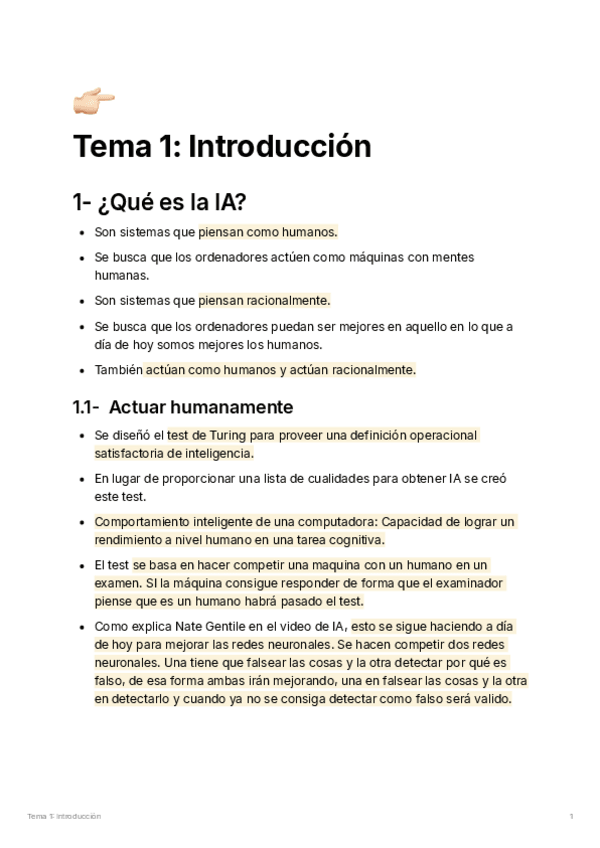 Tema 1: Introducción

1- ¿Qué es la IA?

- Son sistemas que piensan como humanos.
- Se busca que los ordenadores actúen como máquinas con mentes humanas.
- Son sistemas que piensan racionalmente.
- Se busca que los ordenadores puedan ser mejores en aquello en lo que a día de hoy somos mejores los humanos.
- También actúan como humanos y actúan racionalmente.

1.1- Actuar humanamente

- Se diseñó el test de Turing para proveer una definición operacional satisfactoria de inteligencia.
- En lugar de proporcionar una lista de cualidades para obtener IA se creó este test.
- Comportamiento inteligente de una computadora: Capacidad de lograr un rendimiento a nivel humano en una tarea cognitiva.
- El test se basa en hacer competir una maquina con un humano en un examen. SI la máquina consigue responder de forma que el examinador piense que es un humano habrá pasado el test.
- Como explica Nate Gentile en el video de IA, esto se sigue haciendo a día de hoy para mejorar las redes neuronales. Se hacen competir dos redes neuronales. Una tiene que falsear las cosas y la otra detectar por qué es falso, de esa forma ambas irán mejorando, una en falsear las cosas y la otra en detectarlo y cuando ya no se consiga detectar como falso será valido.

Tema 1: Introducción 1